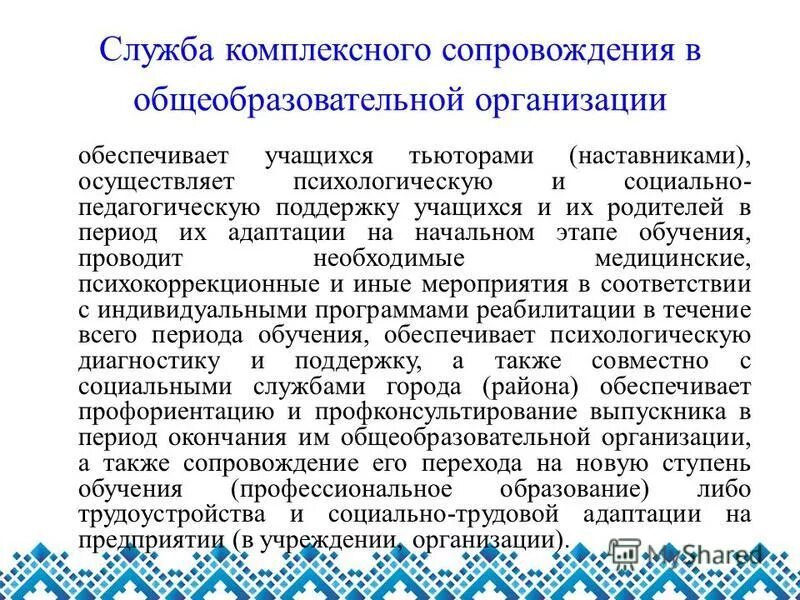 Служба комплексного сопровождения в общеобразовательной организации

обеспечивает учащихся тьюторами (наставниками), осуществляет психологическую и социально-педагогическую поддержку учащихся и их родителей в период их адаптации на начальном этапе обучения, проводит необходимые медицинские, психокоррекционные и иные мероприятия в соответствии с индивидуальными программами реабилитации в течение всего периода обучения, обеспечивает психологическую диагностику и поддержку, а также совместно с социальными службами города (района) обеспечивает профориентацию и профконсультирование выпускника в период окончания им общеобразовательной организации, а также сопровождение его перехода на новую ступень обучения (профессиональное образование) либо трудоустройства и социально-трудовой адаптации на предприятии (в учреждении, организации).

MyShared